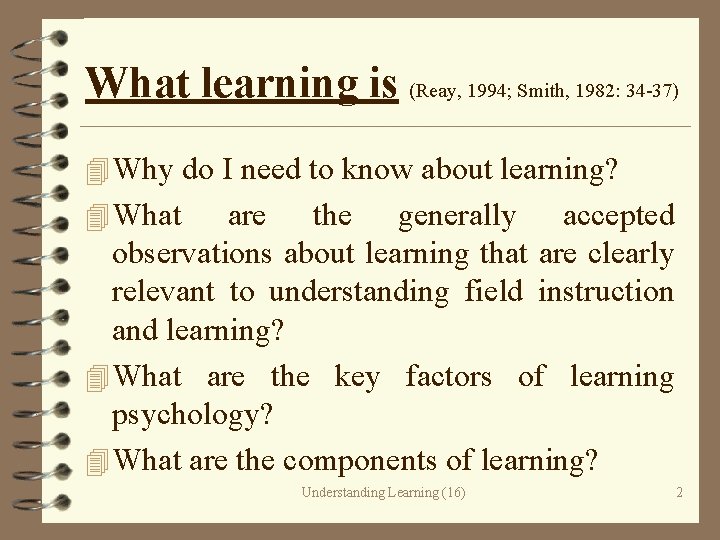 What learning is (Reay, 1994; Smith, 1982: 34-37)

Why do I need to know about learning?

What are the generally accepted observations about learning that are clearly relevant to understanding field instruction and learning?

What are the key factors of learning psychology?

What are the components of learning?

Understanding Learning (16)

2